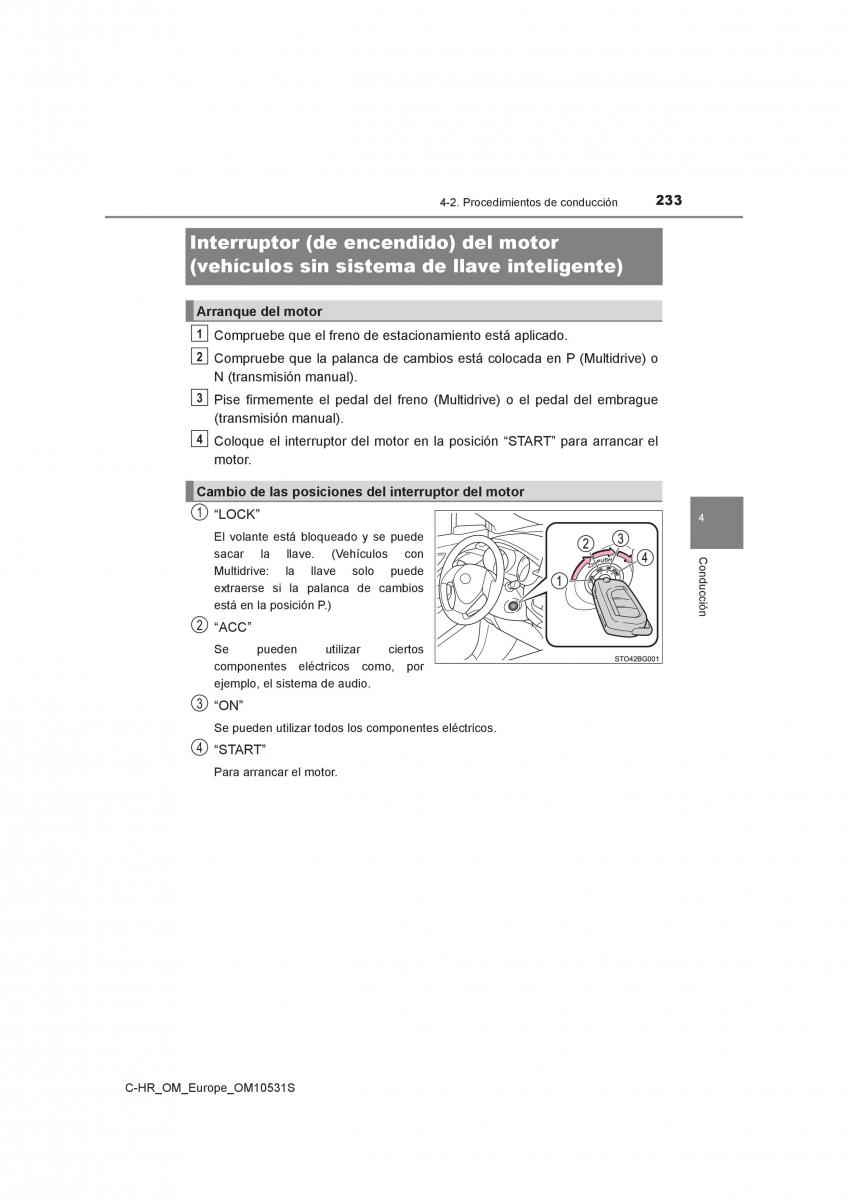 4-2. Procedimientos de conducción 233

Interruptor (de encendido) del motor (vehículos sin sistema de llave inteligente)

Arranque del motor

1 Compruebe que el freno de estacionamiento está aplicado.

2 Compruebe que la palanca de cambios está colocada en P (Multidrive) o N (transmisión manual).

3 Pise firmemente el pedal del freno (Multidrive) o el pedal del embrague (transmisión manual).

4 Coloque el interruptor del motor en la posición “START” para arrancar el motor.

Cambio de las posiciones del interruptor del motor

① “LOCK”

El volante está bloqueado y se puede sacar la llave. (Vehículos con Multidrive: la llave solo puede extraerse si la palanca de cambios está en la posición P.)

② “ACC”

Se pueden utilizar ciertos componentes eléctricos como, por ejemplo, el sistema de audio.

③ “ON”

Se pueden utilizar todos los componentes eléctricos.

④ “START”

Para arrancar el motor.

① ② ③ ④
PUSH
STO42BG001

4
Conducción

C-HR_OM_Europe_OM10531S